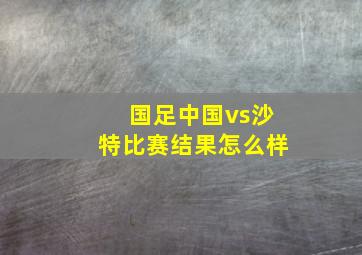 国足中国vs沙特比赛结果怎么样